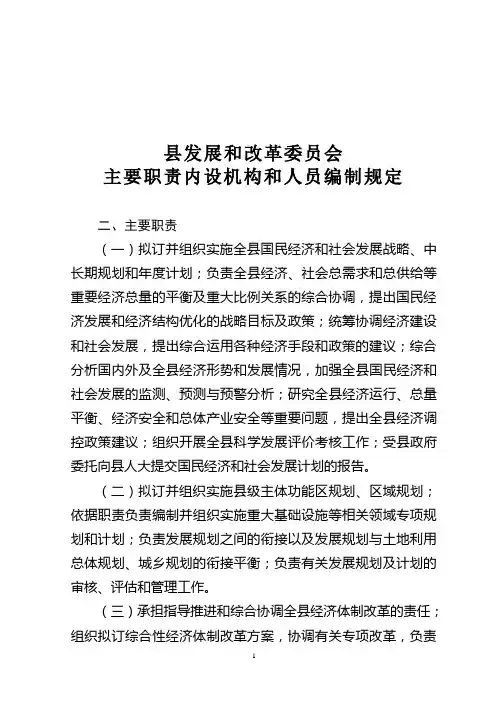 县发展和改革委员会
主要职责内设机构和人员编制规定

二、主要职责

（一）拟订并组织实施全县国民经济和社会发展战略、中长期规划和年度计划；负责全县经济、社会总需求和总供给等重要经济总量的平衡及重大比例关系的综合协调，提出国民经济发展和经济结构优化的战略目标及政策；统筹协调经济建设和社会发展，提出综合运用各种经济手段和政策的建议；综合分析国内外及全县经济形势和发展情况，加强全县国民经济和社会发展的监测、预测与预警分析；研究全县经济运行、总量平衡、经济安全和总体产业安全等重要问题，提出全县经济调控政策建议；组织开展全县科学发展评价考核工作；受县政府委托向县人大提交国民经济和社会发展计划的报告。

（二）拟订并组织实施县级主体功能区规划、区域规划；依据职责负责编制并组织实施重大基础设施等相关领域专项规划和计划；负责发展规划之间的衔接以及发展规划与土地利用总体规划、城乡规划的衔接平衡；负责有关发展规划及计划的审核、评估和管理工作。

（三）承担指导推进和综合协调全县经济体制改革的责任；组织拟订综合性经济体制改革方案，协调有关专项改革，负责

1